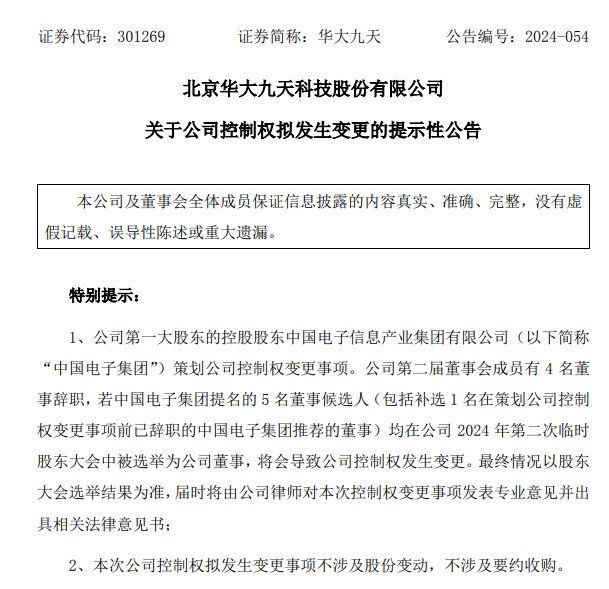 证券代码：301269　　证券简称：华大九天　　公告编号：2024-054

北京华大九天科技股份有限公司

关于公司控制权拟发生变更的提示性公告

本公司及董事会全体成员保证信息披露的内容真实、准确、完整，没有虚假记载、误导性陈述或重大遗漏。

特别提示：

1、公司第一大股东的控股股东中国电子信息产业集团有限公司（以下简称“中国电子集团”）策划公司控制权变更事项。公司第二届董事会成员有 4 名董事辞职，若中国电子集团提名的 5 名董事候选人（包括补选 1 名在策划公司控制权变更事项前已辞职的中国电子集团推荐的董事）均在公司 2024 年第二次临时股东大会中被选举为公司董事，将会导致公司控制权发生变更。最终情况以股东大会选举结果为准，届时将由公司律师对本次控制权变更事项发表专业意见并出具相关法律意见书；

2、本次公司控制权拟发生变更事项不涉及股份变动，不涉及要约收购。